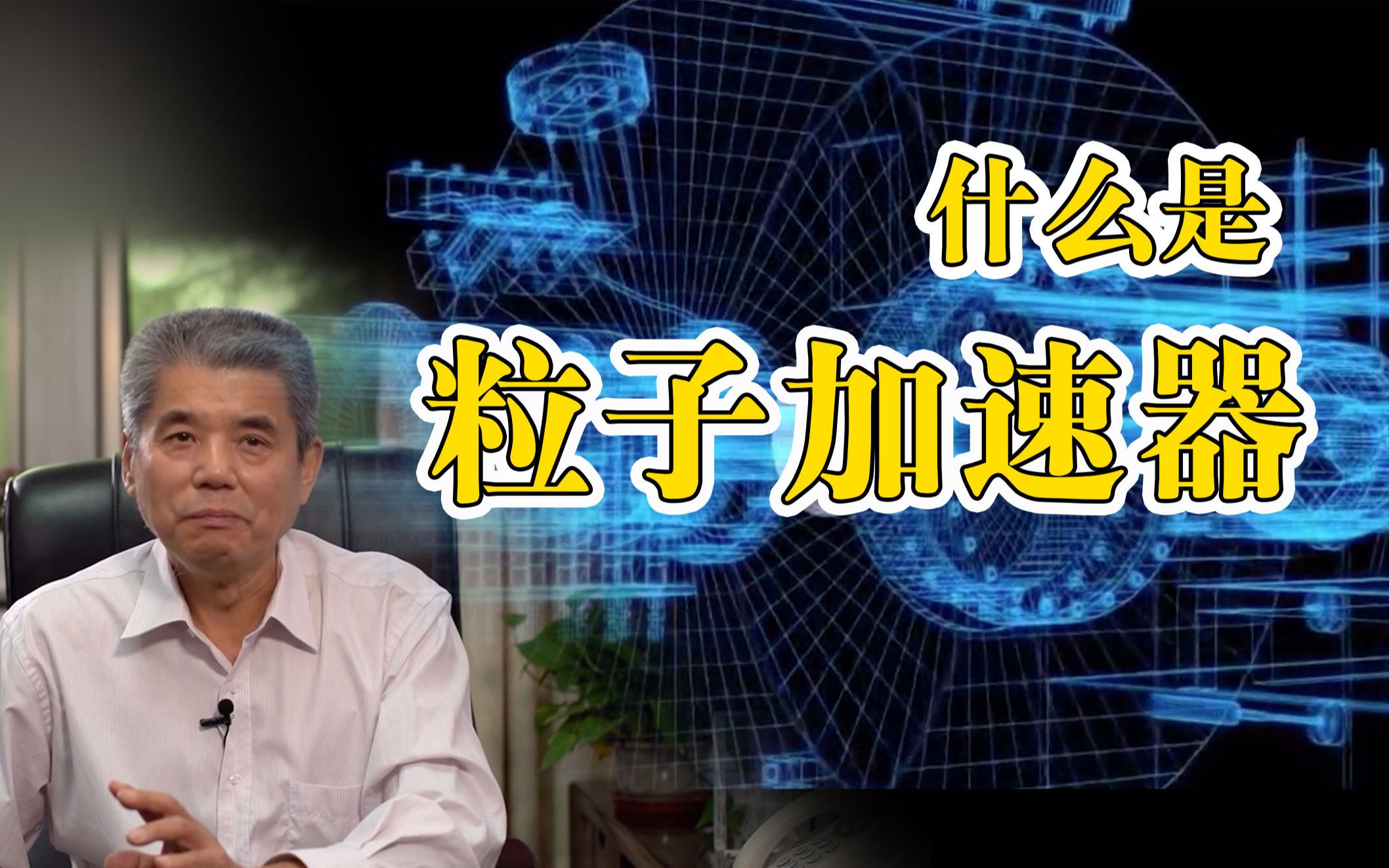 什么是
粒子加速器